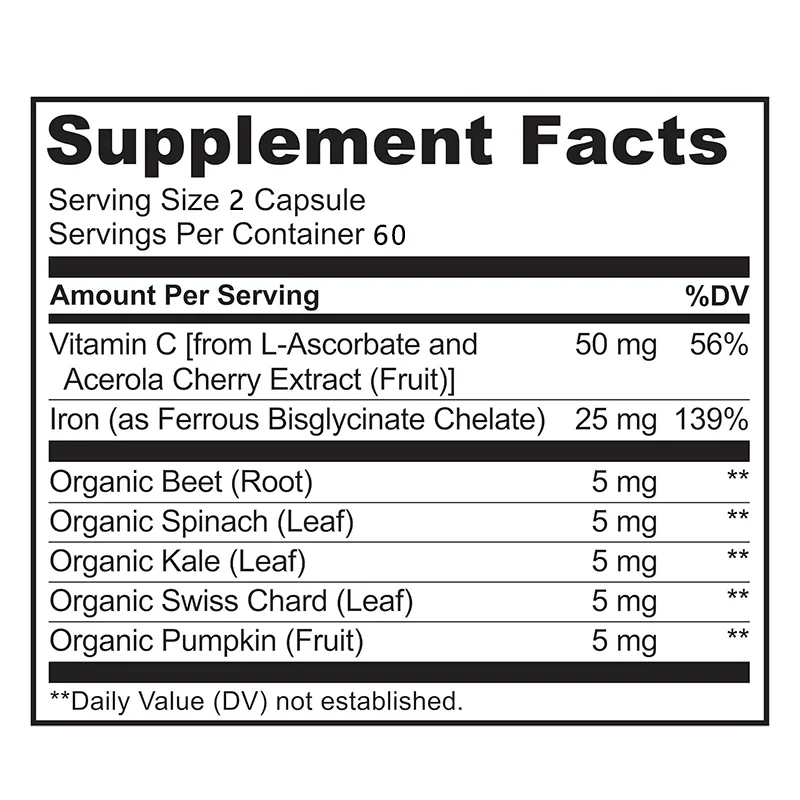 Supplement Facts
Serving Size 2 Capsule
Servings Per Container 60

| Amount Per Serving | | %DV |
|---|---|---|
| Vitamin C [from L-Ascorbate and Acerola Cherry Extract (Fruit)] | 50 mg | 56% |
| Iron (as Ferrous Bisglycinate Chelate) | 25 mg | 139% |
| Organic Beet (Root) | 5 mg | ** |
| Organic Spinach (Leaf) | 5 mg | ** |
| Organic Kale (Leaf) | 5 mg | ** |
| Organic Swiss Chard (Leaf) | 5 mg | ** |
| Organic Pumpkin (Fruit) | 5 mg | ** |

**Daily Value (DV) not established.